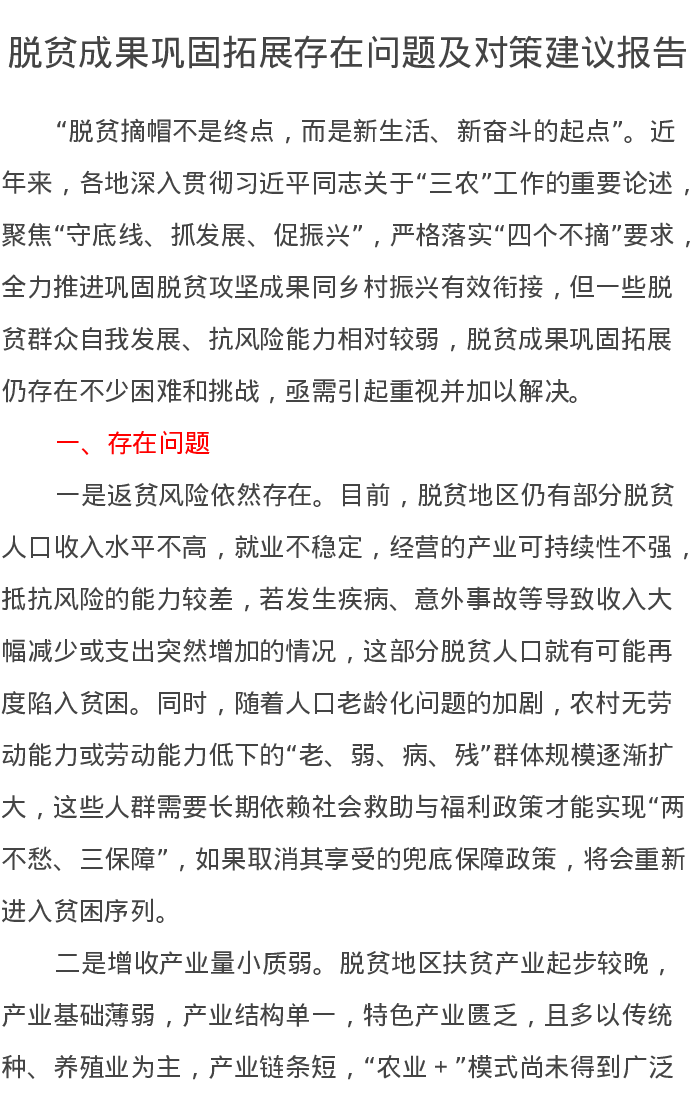 脱贫成果巩固拓展存在问题及对策建议报告

“脱贫摘帽不是终点，而是新生活、新奋斗的起点”。近年来，各地深入贯彻习近平同志关于“三农”工作的重要论述，聚焦“守底线、抓发展、促振兴”，严格落实“四个不摘”要求，全力推进巩固脱贫攻坚成果同乡村振兴有效衔接，但一些脱贫群众自我发展、抗风险能力相对较弱，脱贫成果巩固拓展仍存在不少困难和挑战，亟需引起重视并加以解决。

一、存在问题

一是返贫风险依然存在。目前，脱贫地区仍有部分脱贫人口收入水平不高，就业不稳定，经营的产业可持续性不强，抵抗风险的能力较差，若发生疾病、意外事故等导致收入大幅减少或支出突然增加的情况，这部分脱贫人口就有可能再度陷入贫困。同时，随着人口老龄化问题的加剧，农村无劳动能力或劳动能力低下的“老、弱、病、残”群体规模逐渐扩大，这些人群需要长期依赖社会救助与福利政策才能实现“两不愁、三保障”，如果取消其享受的兜底保障政策，将会重新进入贫困序列。

二是增收产业量小质弱。脱贫地区扶贫产业起步较晚，产业基础薄弱，产业结构单一，特色产业匮乏，且多以传统种、养殖业为主，产业链条短，“农业＋”模式尚未得到广泛